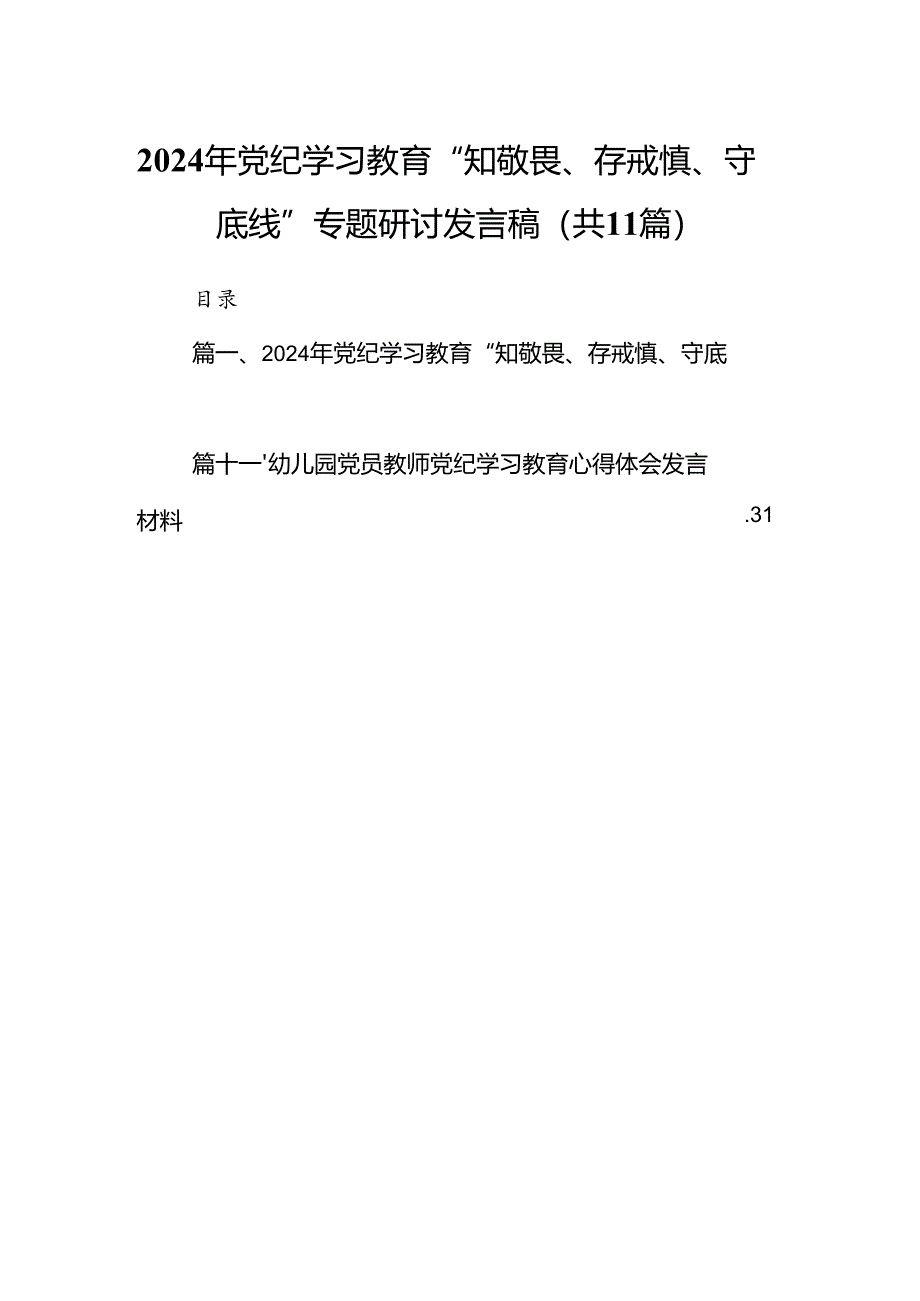 2024年党纪学习教育“知敬畏、存戒慎、守底线”专题研讨发言稿（共11篇）

目录

篇一、2024年党纪学习教育“知敬畏、存戒慎、守底

篇十一'幼儿园党员教师党纪学习教育心得体会发言材料 .31